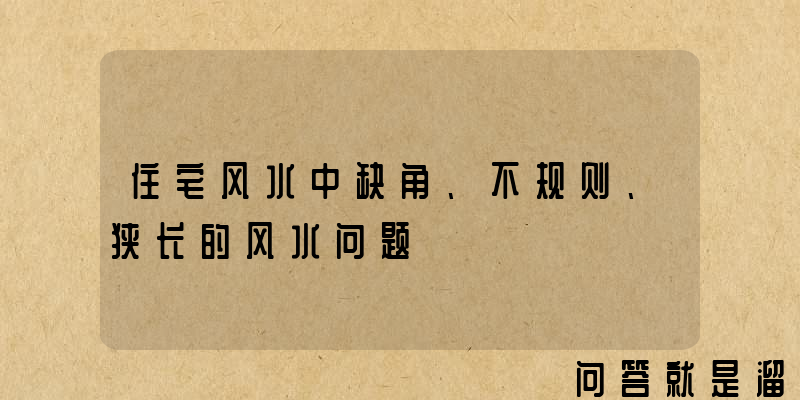 住宅风水中缺角、不规则、狭长的风水问题

问答就是溜